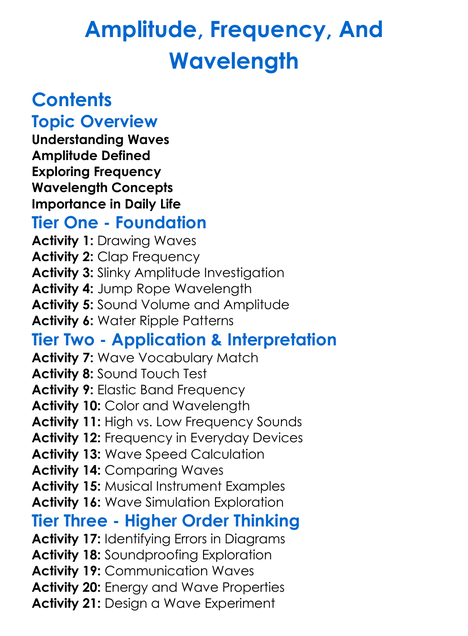 Amplitude, Frequency, And Wavelength

Contents
Topic Overview
Understanding Waves
Amplitude Defined
Exploring Frequency
Wavelength Concepts
Importance in Daily Life
Tier One - Foundation
Activity 1: Drawing Waves
Activity 2: Clap Frequency
Activity 3: Slinky Amplitude Investigation
Activity 4: Jump Rope Wavelength
Activity 5: Sound Volume and Amplitude
Activity 6: Water Ripple Patterns
Tier Two - Application & Interpretation
Activity 7: Wave Vocabulary Match
Activity 8: Sound Touch Test
Activity 9: Elastic Band Frequency
Activity 10: Color and Wavelength
Activity 11: High vs. Low Frequency Sounds
Activity 12: Frequency in Everyday Devices
Activity 13: Wave Speed Calculation
Activity 14: Comparing Waves
Activity 15: Musical Instrument Examples
Activity 16: Wave Simulation Exploration
Tier Three - Higher Order Thinking
Activity 17: Identifying Errors in Diagrams
Activity 18: Soundproofing Exploration
Activity 19: Communication Waves
Activity 20: Energy and Wave Properties
Activity 21: Design a Wave Experiment